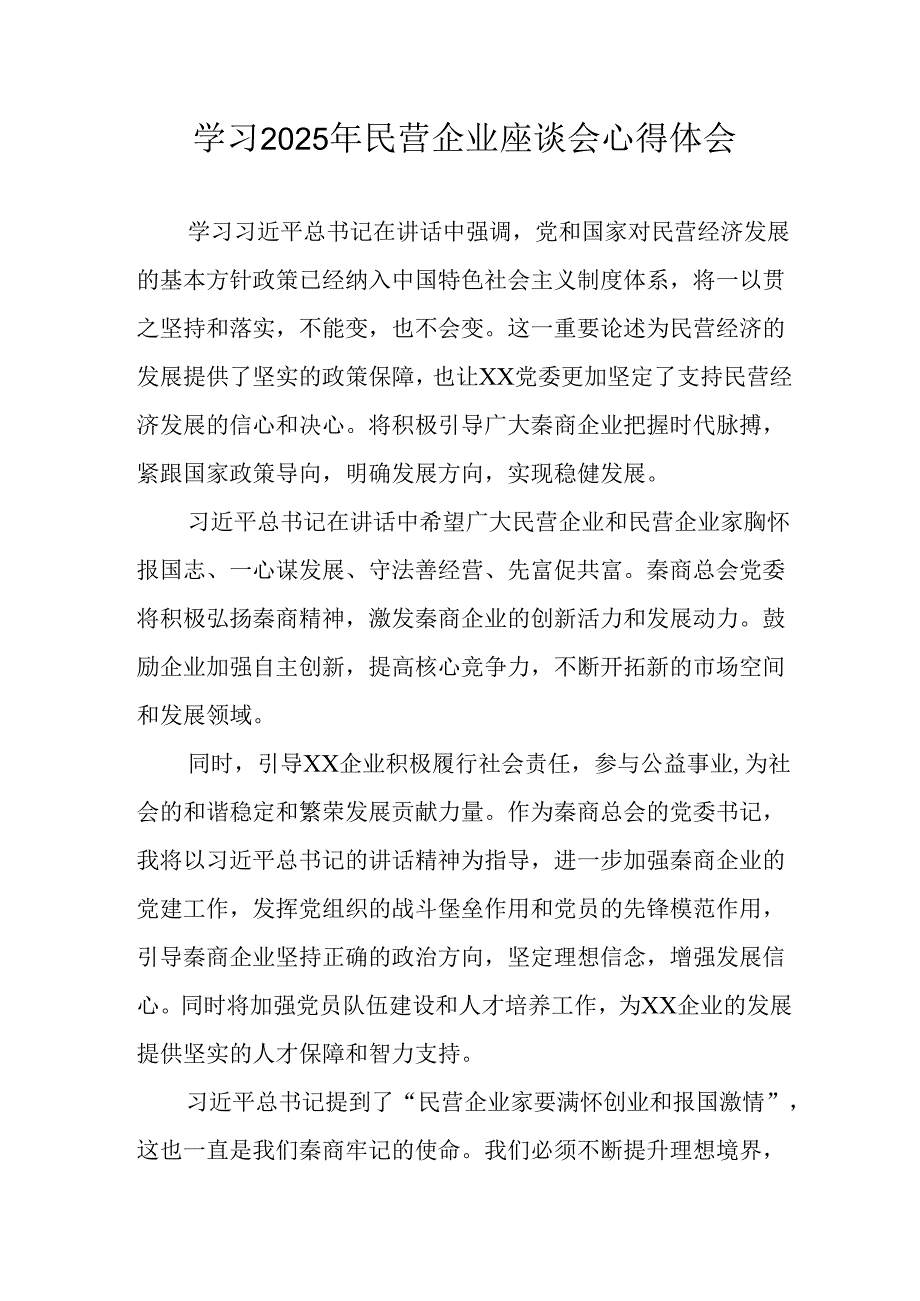 学习2025年民营企业座谈会心得体会

学习习近平总书记在讲话中强调，党和国家对民营经济发展的基本方针政策已经纳入中国特色社会主义制度体系，将一以贯之坚持和落实，不能变，也不会变。这一重要论述为民营经济的发展提供了坚实的政策保障，也让XX党委更加坚定了支持民营经济发展的信心和决心。将积极引导广大秦商企业把握时代脉搏，紧跟国家政策导向，明确发展方向，实现稳健发展。

习近平总书记在讲话中希望广大民营企业和民营企业家胸怀报国志、一心谋发展、守法善经营、先富促共富。秦商总会党委将积极弘扬秦商精神，激发秦商企业的创新活力和发展动力。鼓励企业加强自主创新，提高核心竞争力，不断开拓新的市场空间和发展领域。

同时，引导XX企业积极履行社会责任，参与公益事业,为社会的和谐稳定和繁荣发展贡献力量。作为秦商总会的党委书记，我将以习近平总书记的讲话精神为指导，进一步加强秦商企业的党建工作，发挥党组织的战斗堡垒作用和党员的先锋模范作用，引导秦商企业坚持正确的政治方向，坚定理想信念，增强发展信心。同时将加强党员队伍建设和人才培养工作，为XX企业的发展提供坚实的人才保障和智力支持。

习近平总书记提到了“民营企业家要满怀创业和报国激情”，这也一直是我们秦商牢记的使命。我们必须不断提升理想境界，